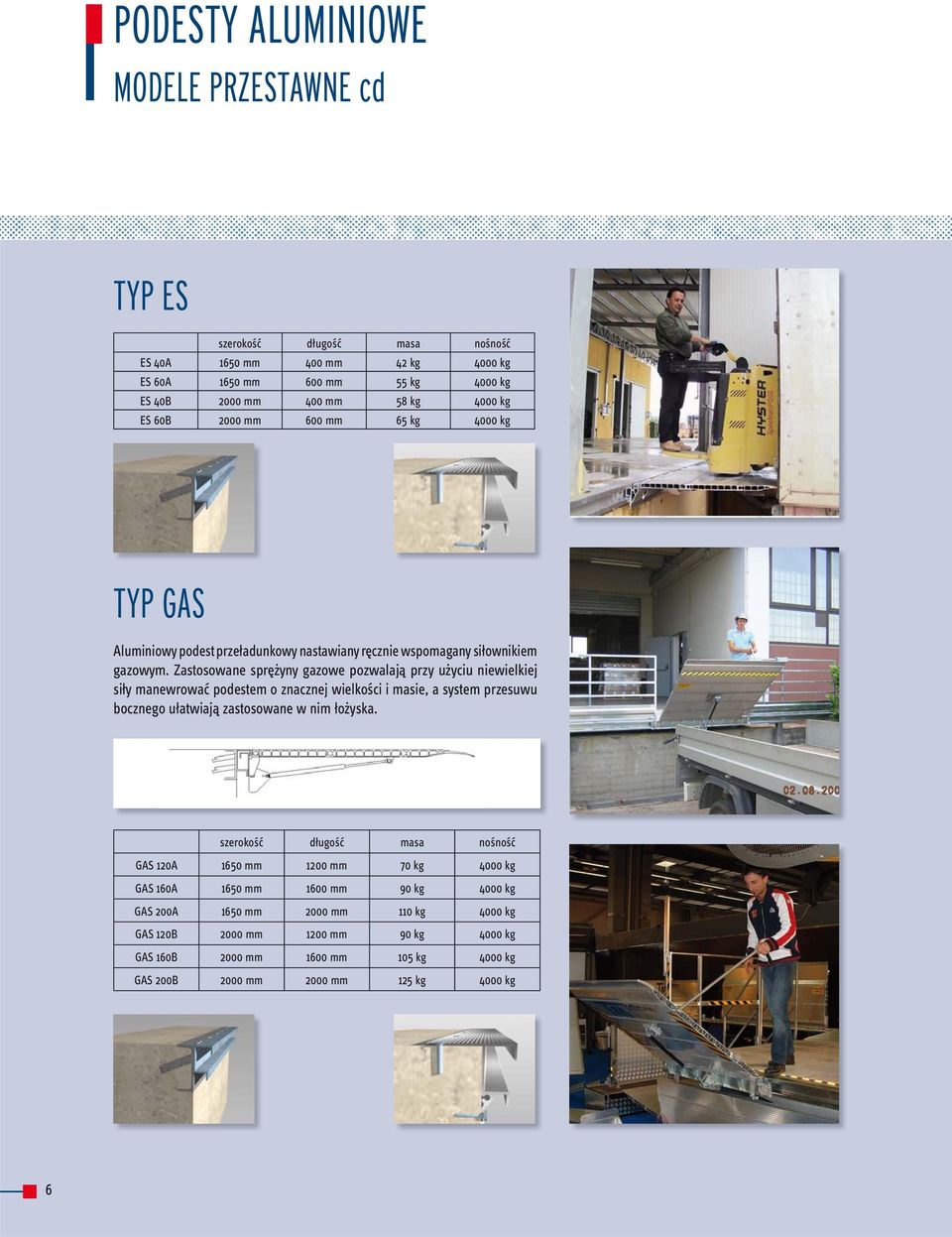 PODESTY ALUMINIOWE
MODELE PRZESTAWNE cd

TYP ES

| | szerokość | długość | masa | nośność |
|---|---|---|---|---|
| ES 40A | 1650 mm | 400 mm | 42 kg | 4000 kg |
| ES 60A | 1650 mm | 600 mm | 55 kg | 4000 kg |
| ES 40B | 2000 mm | 400 mm | 58 kg | 4000 kg |
| ES 60B | 2000 mm | 600 mm | 65 kg | 4000 kg |

HYSTER

TYP GAS

Aluminiowy podest przeładunkowy nastawiany ręcznie wspomagany siłownikiem gazowym. Zastosowane sprężyny gazowe pozwalają przy użyciu niewielkiej siły manewrować podestem o znacznej wielkości i masie, a system przesuwu bocznego ułatwiają zastosowane w nim łożyska.

02.08.200

| | szerokość | długość | masa | nośność |
|---|---|---|---|---|
| GAS 120A | 1650 mm | 1200 mm | 70 kg | 4000 kg |
| GAS 160A | 1650 mm | 1600 mm | 90 kg | 4000 kg |
| GAS 200A | 1650 mm | 2000 mm | 110 kg | 4000 kg |
| GAS 120B | 2000 mm | 1200 mm | 90 kg | 4000 kg |
| GAS 160B | 2000 mm | 1600 mm | 105 kg | 4000 kg |
| GAS 200B | 2000 mm | 2000 mm | 125 kg | 4000 kg |

6